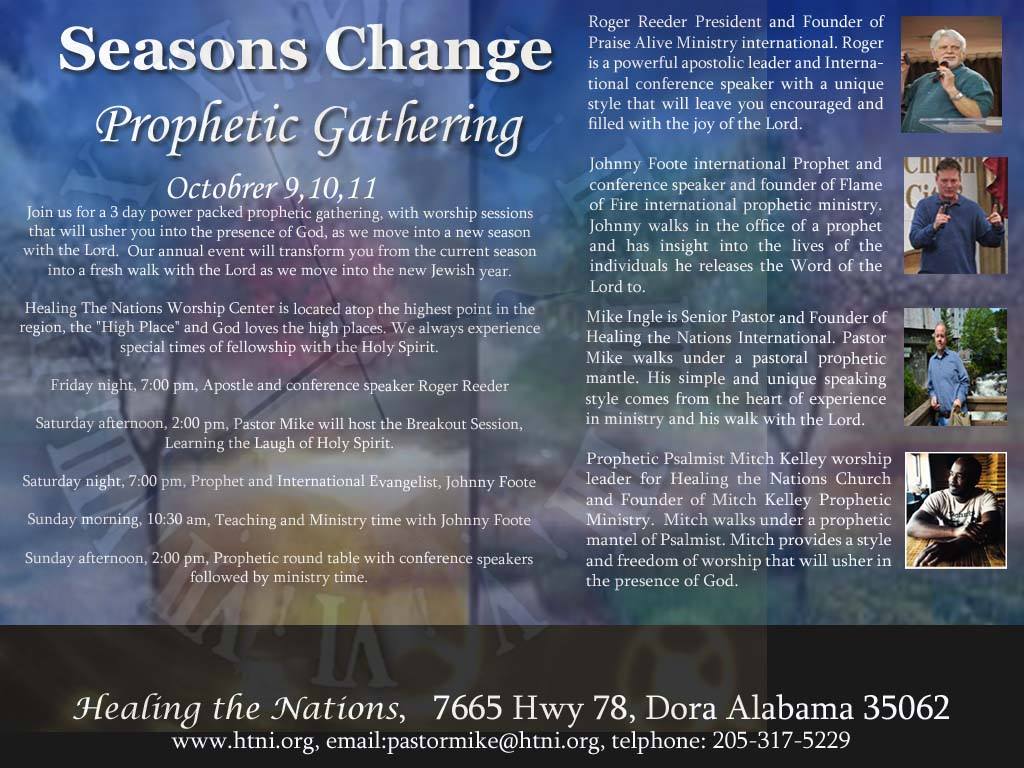 Seasons Change

Prophetic Gathering

Octobrer 9,10,11

Join us for a 3 day power packed prophetic gathering, with worship sessions that will usher you into the presence of God, as we move into a new season with the Lord. Our annual event will transform you from the current season into a fresh walk with the Lord as we move into the new Jewish year.

Healing The Nations Worship Center is located atop the highest point in the region, the "High Place" and God loves the high places. We always experience special times of fellowship with the Holy Spirit.

Friday night, 7:00 pm, Apostle and conference speaker Roger Reeder

Saturday afternoon, 2:00 pm, Pastor Mike will host the Breakout Session, Learning the Laugh of Holy Spirit.

Saturday night, 7:00 pm, Prophet and International Evangelist, Johnny Foote

Sunday morning, 10:30 am, Teaching and Ministry time with Johnny Foote

Sunday afternoon, 2:00 pm, Prophetic round table with conference speakers followed by ministry time.

Roger Reeder President and Founder of Praise Alive Ministry international. Roger is a powerful apostolic leader and International conference speaker with a unique style that will leave you encouraged and filled with the joy of the Lord.

Johnny Foote international Prophet and conference speaker and founder of Flame of Fire international prophetic ministry. Johnny walks in the office of a prophet and has insight into the lives of the individuals he releases the Word of the Lord to.

Mike Ingle is Senior Pastor and Founder of Healing the Nations International. Pastor Mike walks under a pastoral prophetic mantle. His simple and unique speaking style comes from the heart of experience in ministry and his walk with the Lord.

Prophetic Psalmist Mitch Kelley worship leader for Healing the Nations Church and Founder of Mitch Kelley Prophetic Ministry. Mitch walks under a prophetic mantel of Psalmist. Mitch provides a style and freedom of worship that will usher in the presence of God.

Healing the Nations, 7665 Hwy 78, Dora Alabama 35062
www.htni.org, email:pastormike@htni.org, telphone: 205-317-5229